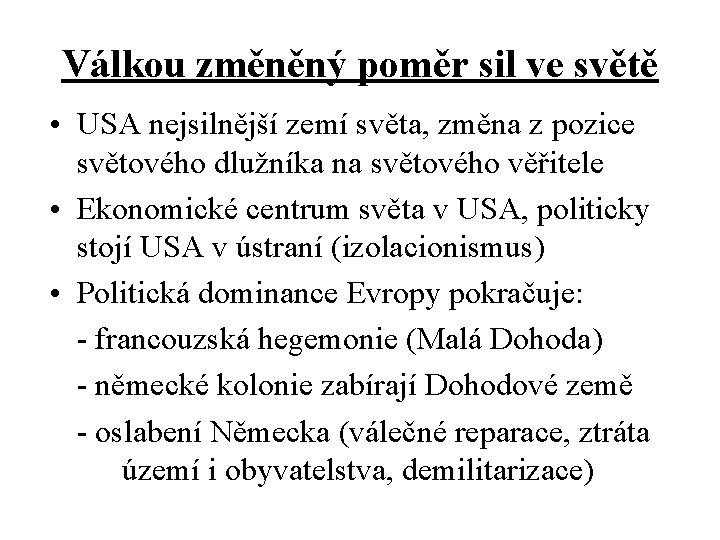 Válkou změněný poměr sil ve světě

• USA nejsilnější zemí světa, změna z pozice světového dlužníka na světového věřitele

• Ekonomické centrum světa v USA, politicky stojí USA v ústraní (izolacionismus)

• Politická dominance Evropy pokračuje:

- francouzská hegemonie (Malá Dohoda)

- německé kolonie zabírají Dohodové země

- oslabení Německa (válečné reparace, ztráta území i obyvatelstva, demilitarizace)